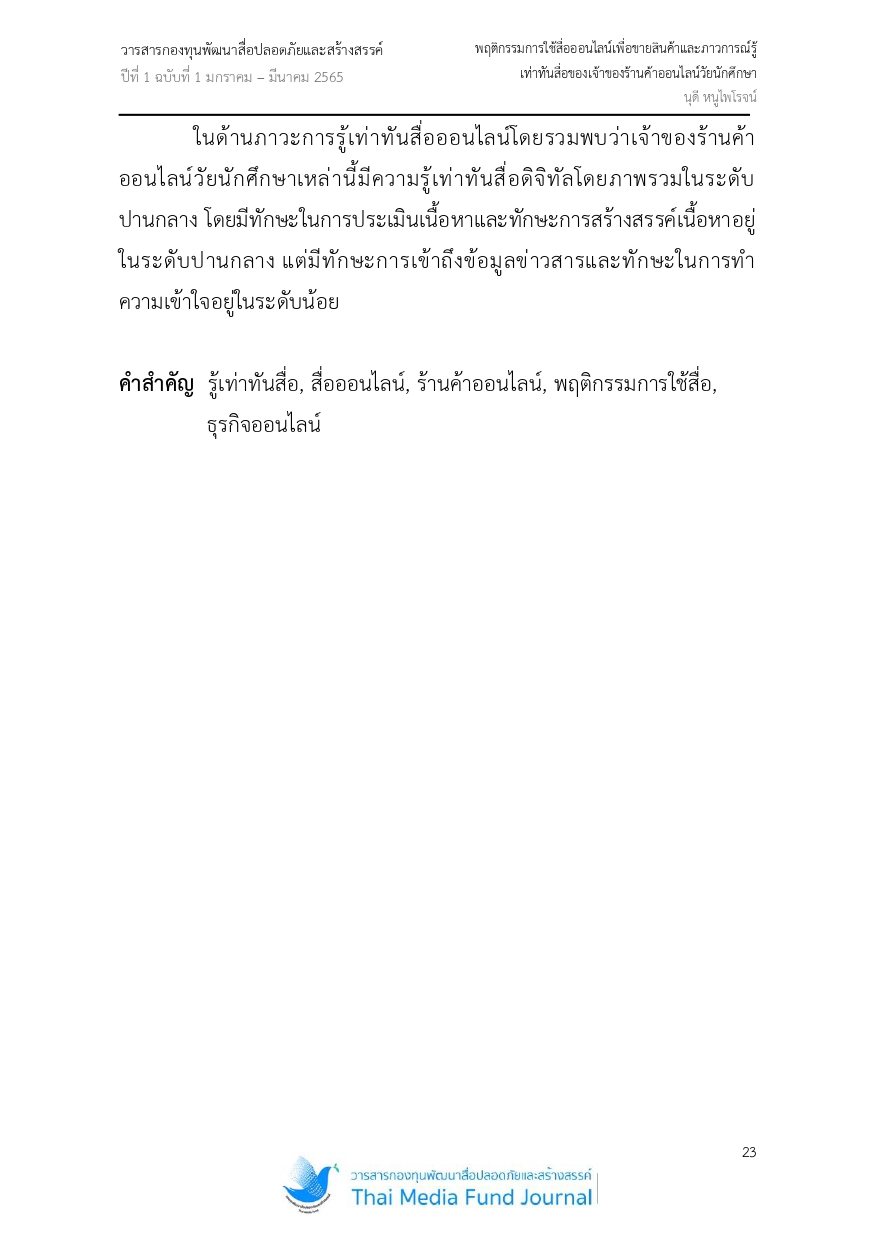 วารสารกองทุนพัฒนาสื่อปลอดภัยและสร้างสรรค์
ปีที่ 1 ฉบับที่ 1 มกราคม – มีนาคม 2565

พฤติกรรมการใช้สื่อออนไลน์เพื่อขายสินค้าและภาวการณ์รู้เท่าทันสื่อของเจ้าของร้านค้าออนไลน์วัยนักศึกษา
นุดี หนูไพโรจน์

ในด้านภาวะการรู้เท่าทันสื่อออนไลน์โดยรวมพบว่าเจ้าของร้านค้าออนไลน์วัยนักศึกษาเหล่านี้มีความรู้เท่าทันสื่อดิจิทัลโดยภาพรวมในระดับปานกลาง โดยมีทักษะในการประเมินเนื้อหาและทักษะการสร้างสรรค์เนื้อหาอยู่ในระดับปานกลาง แต่มีทักษะการเข้าถึงข้อมูลข่าวสารและทักษะในการทำความเข้าใจอยู่ในระดับน้อย

คำสำคัญ รู้เท่าทันสื่อ, สื่อออนไลน์, ร้านค้าออนไลน์, พฤติกรรมการใช้สื่อ, ธุรกิจออนไลน์

23

วารสารกองทุนพัฒนาสื่อปลอดภัยและสร้างสรรค์
Thai Media Fund Journal